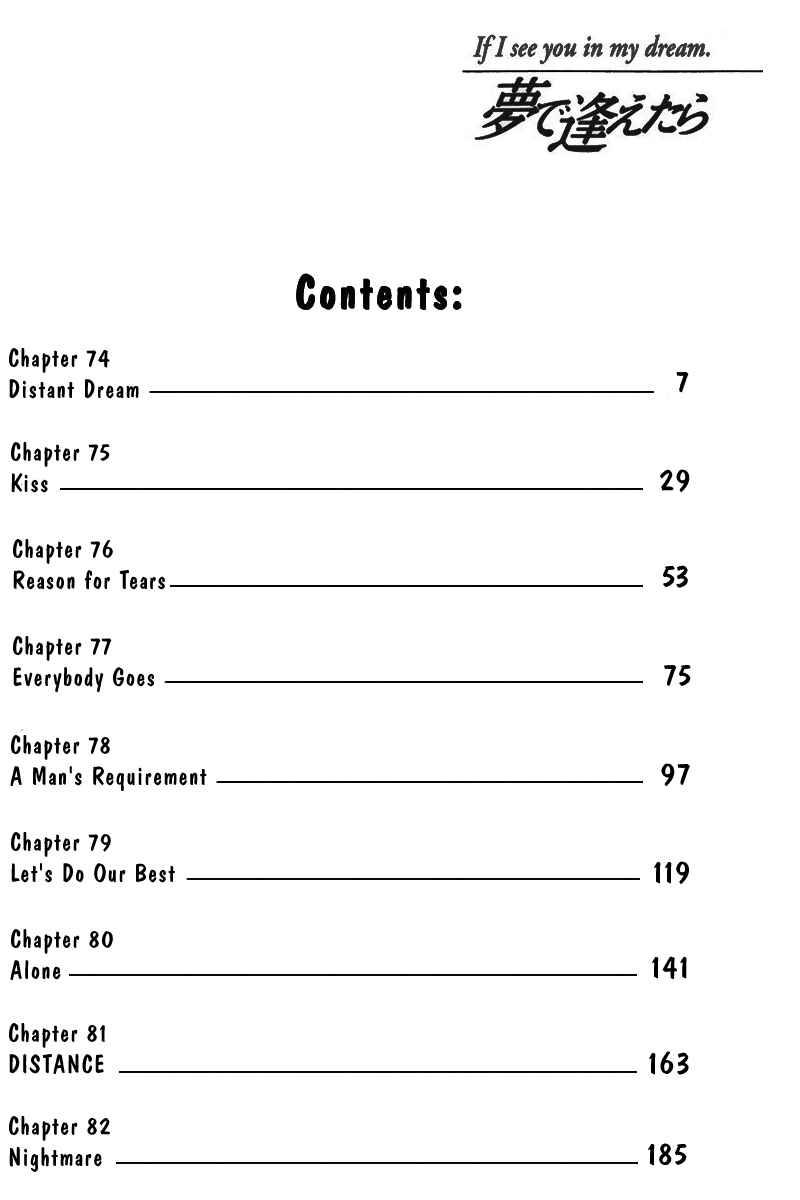 If I see you in my dream.
夢で逢えたら

Contents:

Chapter 74
Distant Dream 7

Chapter 75
Kiss 29

Chapter 76
Reason for Tears 53

Chapter 77
Everybody Goes 75

Chapter 78
A Man's Requirement 97

Chapter 79
Let's Do Our Best 119

Chapter 80
Alone 141

Chapter 81
DISTANCE 163

Chapter 82
Nightmare 185